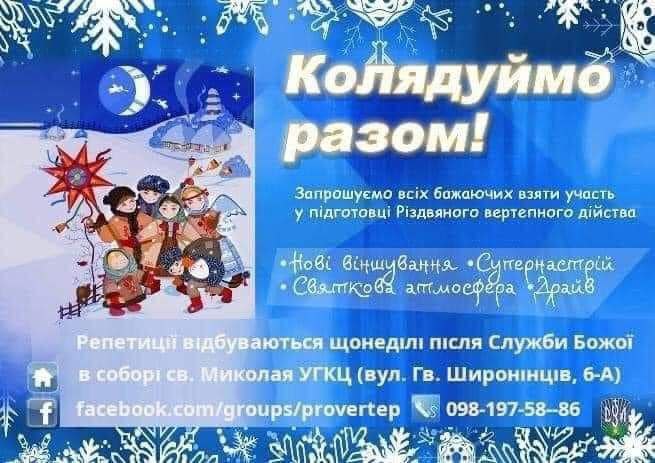 Колядуймо разом!

Запрошуємо всіх бажаючих взяти участь у підготовці Різдвяного вертепного дійства

•Нові віншування •Супернастрій
•Святкова атмосфера •Драйв

Репетиції відбуваються щонеділі після Служби Божої в соборі св. Миколая УГКЦ (вул. Гв. Широнінців, 6-А)

facebook.com/groups/provertep

098-197-58--86